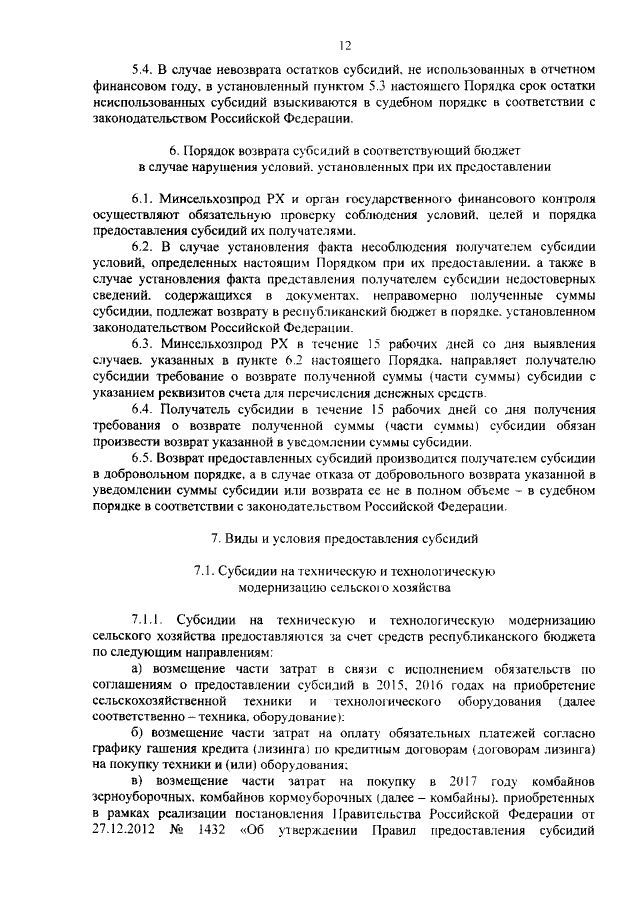 12

5.4. В случае невозврата остатков субсидий, не использованных в отчетном финансовом году, в установленный пунктом 5.3 настоящего Порядка срок остатки неиспользованных субсидий взыскиваются в судебном порядке в соответствии с законодательством Российской Федерации.

6. Порядок возврата субсидий в соответствующий бюджет в случае нарушения условий, установленных при их предоставлении

6.1. Минсельхозпрод РХ и орган государственного финансового контроля осуществляют обязательную проверку соблюдения условий, целей и порядка предоставления субсидий их получателями.

6.2. В случае установления факта несоблюдения получателем субсидии условий, определенных настоящим Порядком при их предоставлении, а также в случае установления факта представления получателем субсидии недостоверных сведений, содержащихся в документах, неправомерно полученные суммы субсидии, подлежат возврату в республиканский бюджет в порядке, установленном законодательством Российской Федерации.

6.3. Минсельхозпрод РХ в течение 15 рабочих дней со дня выявления случаев, указанных в пункте 6.2 настоящего Порядка, направляет получателю субсидии требование о возврате полученной суммы (части суммы) субсидии с указанием реквизитов счета для перечисления денежных средств.

6.4. Получатель субсидии в течение 15 рабочих дней со дня получения требования о возврате полученной суммы (части суммы) субсидии обязан произвести возврат указанной в уведомлении суммы субсидии.

6.5. Возврат предоставленных субсидий производится получателем субсидии в добровольном порядке, а в случае отказа от добровольного возврата указанной в уведомлении суммы субсидии или возврата ее не в полном объеме – в судебном порядке в соответствии с законодательством Российской Федерации.

7. Виды и условия предоставления субсидий

7.1. Субсидии на техническую и технологическую модернизацию сельского хозяйства

7.1.1. Субсидии на техническую и технологическую модернизацию сельского хозяйства предоставляются за счет средств республиканского бюджета по следующим направлениям:

а) возмещение части затрат в связи с исполнением обязательств по соглашениям о предоставлении субсидий в 2015, 2016 годах на приобретение сельскохозяйственной техники и технологического оборудования (далее соответственно – техника, оборудование);

б) возмещение части затрат на оплату обязательных платежей согласно графику гашения кредита (лизинга) по кредитным договорам (договорам лизинга) на покупку техники и (или) оборудования;

в) возмещение части затрат на покупку в 2017 году комбайнов зерноуборочных, комбайнов кормоуборочных (далее – комбайны), приобретенных в рамках реализации постановления Правительства Российской Федерации от 27.12.2012 № 1432 «Об утверждении Правил предоставления субсидий